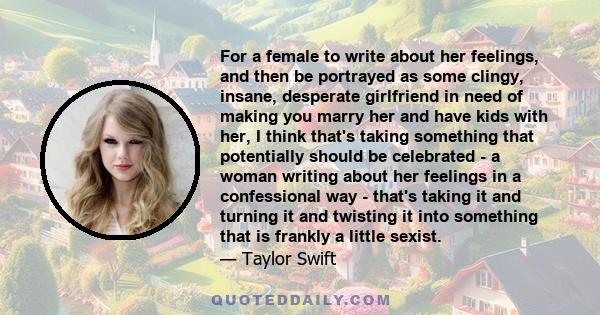 For a female to write about her feelings, and then be portrayed as some clingy, insane, desperate girlfriend in need of making you marry her and have kids with her, I think that's taking something that potentially should be celebrated - a woman writing about her feelings in a confessional way - that's taking it and turning it and twisting it into something that is frankly a little sexist.
— Taylor Swift

QUOTEDDAILY.COM